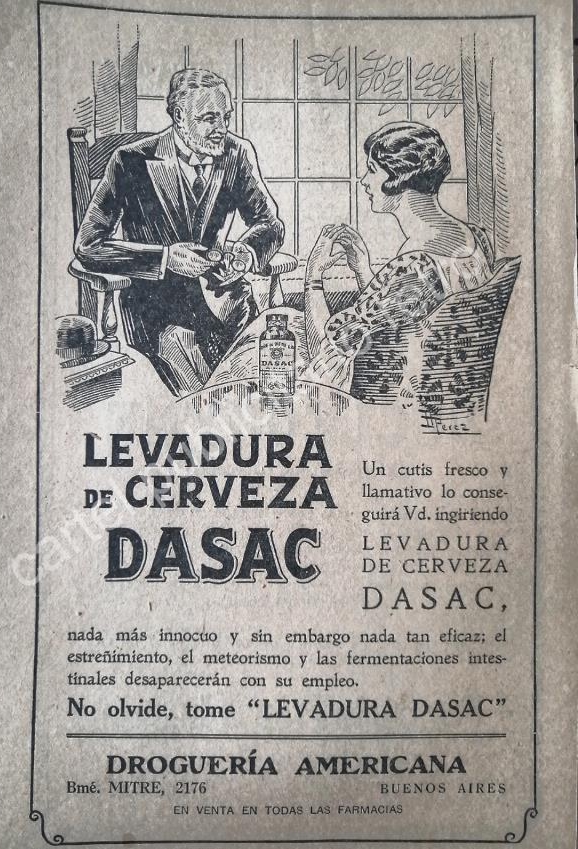 DASAC

Perez

LEVADURA DE CERVEZA DASAC

Un cutis fresco y llamativo lo conseguirá Vd. ingiriendo LEVADURA DE CERVEZA DASAC, nada más innocuo y sin embargo nada tan eficaz; el estreñimiento, el meteorismo y las fermentaciones intestinales desaparecerán con su empleo.

No olvide, tome "LEVADURA DASAC"

DROGUERÍA AMERICANA

Bmé. MITRE, 2176 BUENOS AIRES

EN VENTA EN TODAS LAS FARMACIAS